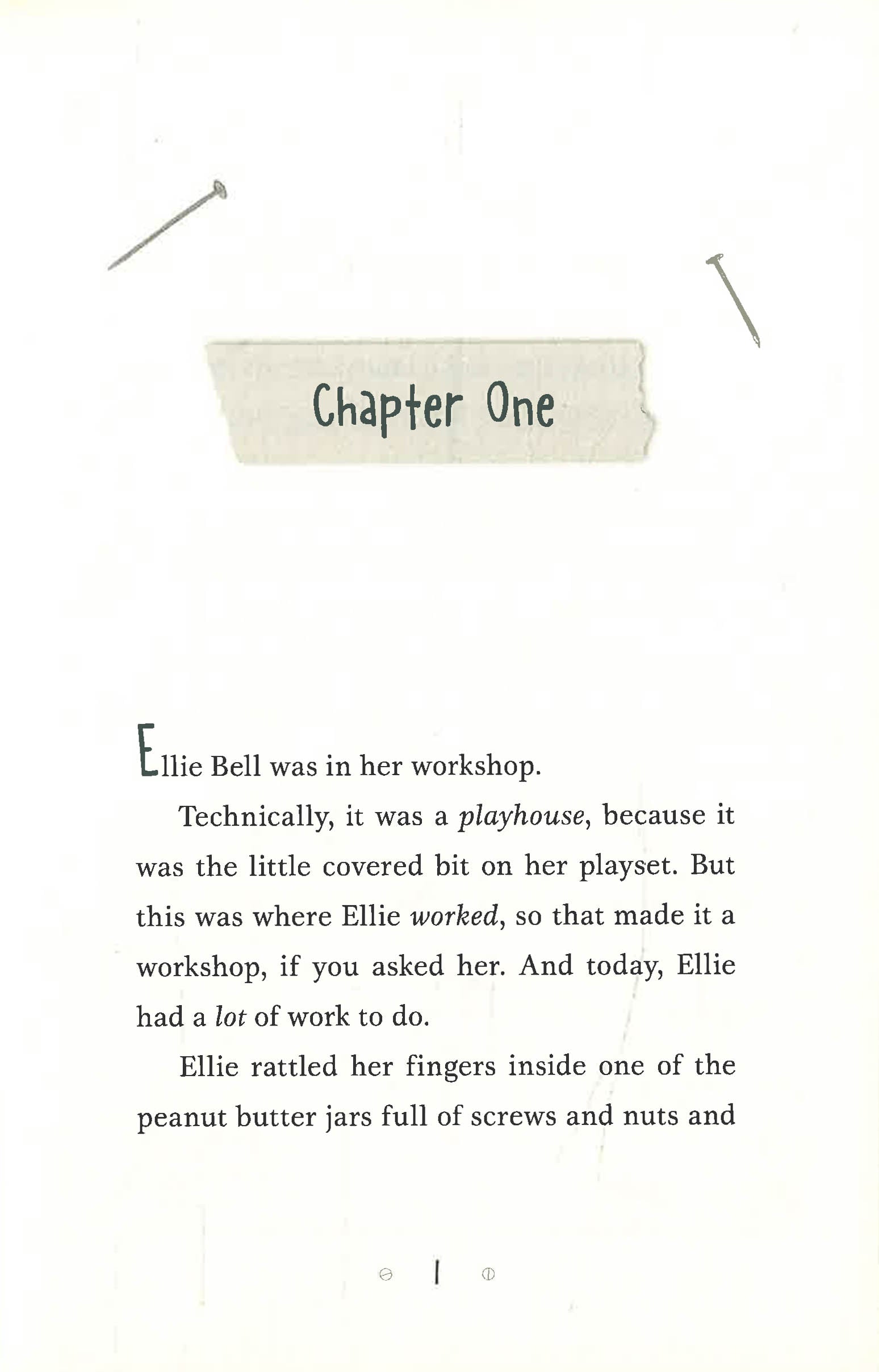 Chapter One

Ellie Bell was in her workshop.

Technically, it was a playhouse, because it was the little covered bit on her playset. But this was where Ellie worked, so that made it a workshop, if you asked her. And today, Ellie had a lot of work to do.

Ellie rattled her fingers inside one of the peanut butter jars full of screws and nuts and

1